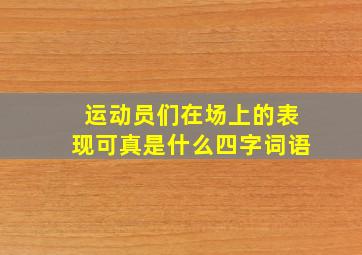 运动员们在场上的表现可真是什么四字词语